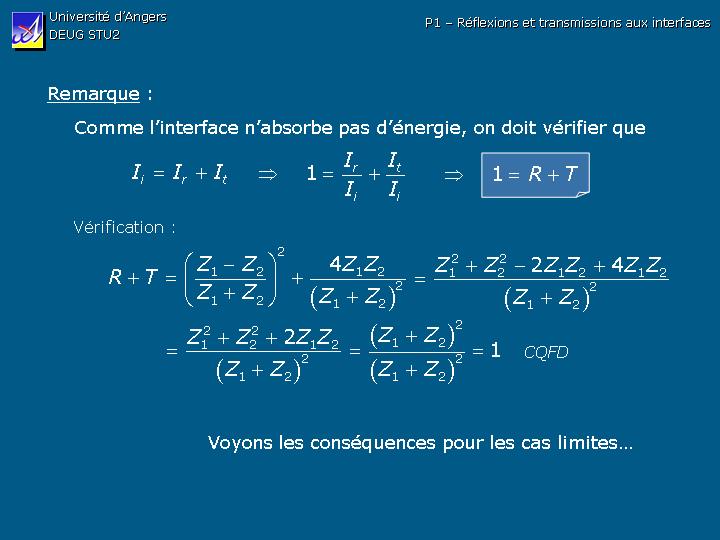 Université d'Angers
DEUG STU2

P1 – Réflexions et transmissions aux interfaces

Remarque :

Comme l'interface n'absorbe pas d'énergie, on doit vérifier que

$I_i = I_r + I_t \quad \Rightarrow \quad 1 = \frac{I_r}{I_i} + \frac{I_t}{I_i} \quad \Rightarrow \quad 1 = R + T$

Vérification :

$R + T = \left(\frac{Z_1 - Z_2}{Z_1 + Z_2}\right)^2 + \frac{4Z_1Z_2}{(Z_1 + Z_2)^2} = \frac{Z_1^2 + Z_2^2 - 2Z_1Z_2 + 4Z_1Z_2}{(Z_1 + Z_2)^2}$

$= \frac{Z_1^2 + Z_2^2 + 2Z_1Z_2}{(Z_1 + Z_2)^2} = \frac{(Z_1 + Z_2)^2}{(Z_1 + Z_2)^2} = 1$ CQFD

Voyons les conséquences pour les cas limites…